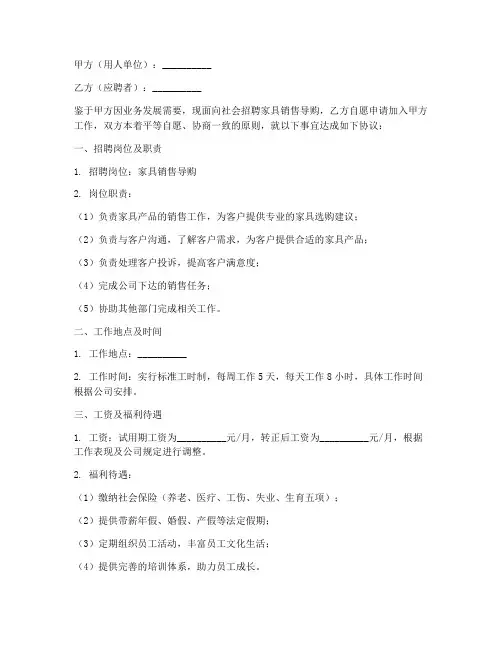 甲方（用人单位）：__________

乙方（应聘者）：__________

鉴于甲方因业务发展需要，现面向社会招聘家具销售导购，乙方自愿申请加入甲方工作，双方本着平等自愿、协商一致的原则，就以下事宜达成如下协议：

一、招聘岗位及职责

1. 招聘岗位：家具销售导购

2. 岗位职责：

（1）负责家具产品的销售工作，为客户提供专业的家具选购建议；

（2）负责与客户沟通，了解客户需求，为客户提供合适的家具产品；

（3）负责处理客户投诉，提高客户满意度；

（4）完成公司下达的销售任务；

（5）协助其他部门完成相关工作。

二、工作地点及时间

1. 工作地点：__________

2. 工作时间：实行标准工时制，每周工作 5 天，每天工作 8 小时，具体工作时间根据公司安排。

三、工资及福利待遇

1. 工资：试用期工资为__________元/月，转正后工资为__________元/月，根据工作表现及公司规定进行调整。

2. 福利待遇：

（1）缴纳社会保险（养老、医疗、工伤、失业、生育五项）；

（2）提供带薪年假、婚假、产假等法定假期；

（3）定期组织员工活动，丰富员工文化生活；

（4）提供完善的培训体系，助力员工成长。